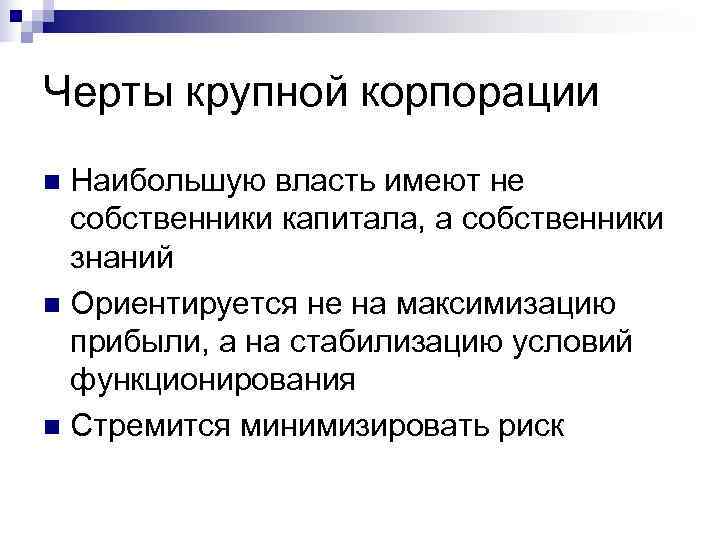 Черты крупной корпорации

• Наибольшую власть имеют не собственники капитала, а собственники знаний
• Ориентируется не на максимизацию прибыли, а на стабилизацию условий функционирования
• Стремится минимизировать риск